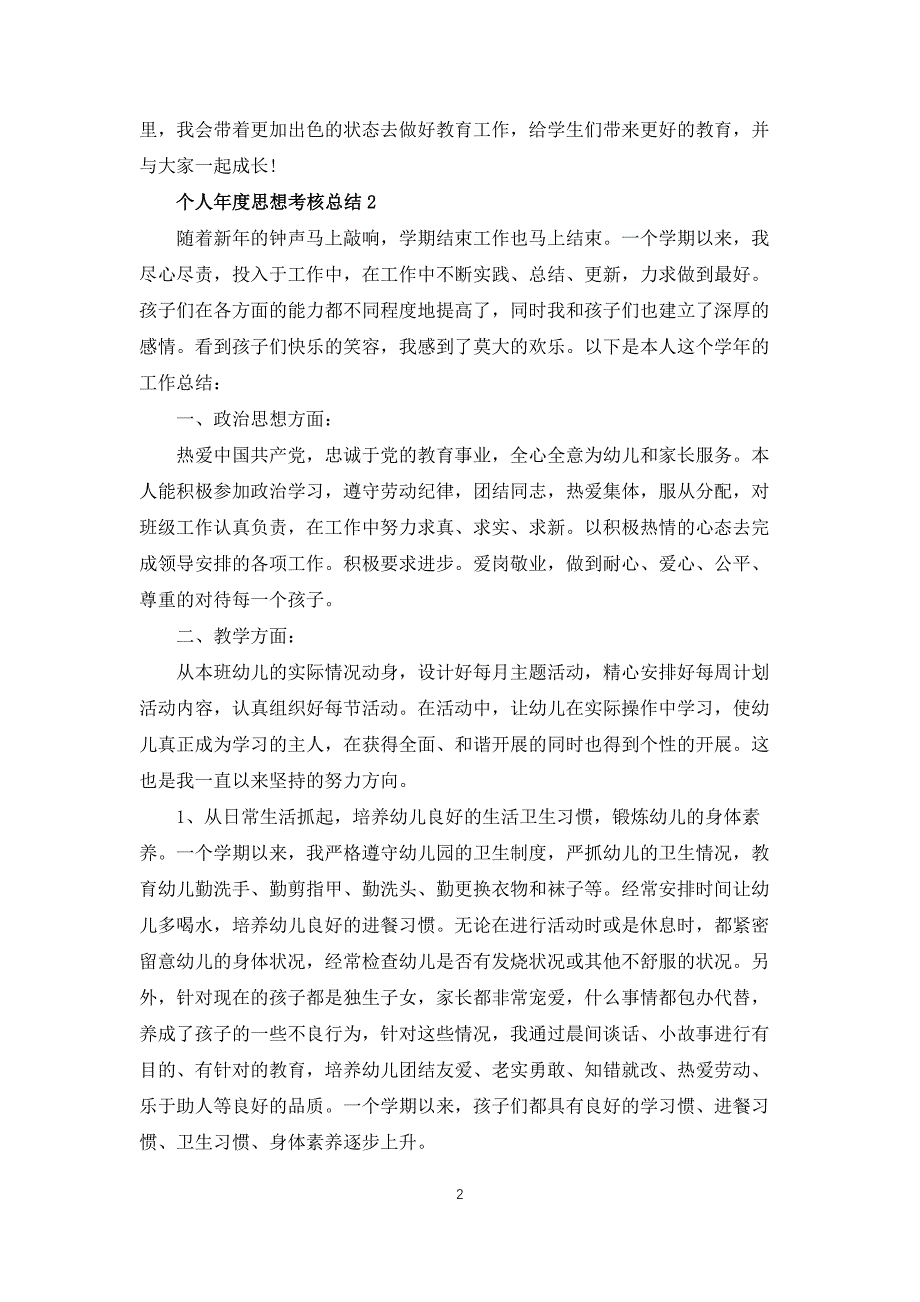 里，我会带着更加出色的状态去做好教育工作，给学生们带来更好的教育，并与大家一起成长!

个人年度思想考核总结2

随着新年的钟声马上敲响，学期结束工作也马上结束。一个学期以来，我尽心尽责，投入于工作中，在工作中不断实践、总结、更新，力求做到最好。孩子们在各方面的能力都不同程度地提高了，同时我和孩子们也建立了深厚的感情。看到孩子们快乐的笑容，我感到了莫大的欢乐。以下是本人这个学年的工作总结：

一、政治思想方面：

热爱中国共产党，忠诚于党的教育事业，全心全意为幼儿和家长服务。本人能积极参加政治学习，遵守劳动纪律，团结同志，热爱集体，服从分配，对班级工作认真负责，在工作中努力求真、求实、求新。以积极热情的心态去完成领导安排的各项工作。积极要求进步。爱岗敬业，做到耐心、爱心、公平、尊重的对待每一个孩子。

二、教学方面：

从本班幼儿的实际情况动身，设计好每月主题活动，精心安排好每周计划活动内容，认真组织好每节活动。在活动中，让幼儿在实际操作中学习，使幼儿真正成为学习的主人，在获得全面、和谐开展的同时也得到个性的开展。这也是我一直以来坚持的努力方向。

1、从日常生活抓起，培养幼儿良好的生活卫生习惯，锻炼幼儿的身体素养。一个学期以来，我严格遵守幼儿园的卫生制度，严抓幼儿的卫生情况，教育幼儿勤洗手、勤剪指甲、勤洗头、勤更换衣物和袜子等。经常安排时间让幼儿多喝水，培养幼儿良好的进餐习惯。无论在进行活动时或是休息时，都紧密留意幼儿的身体状况，经常检查幼儿是否有发烧状况或其他不舒服的状况。另外，针对现在的孩子都是独生子女，家长都非常宠爱，什么事情都包办代替，养成了孩子的一些不良行为，针对这些情况，我通过晨间谈话、小故事进行有目的、有针对的教育，培养幼儿团结友爱、老实勇敢、知错就改、热爱劳动、乐于助人等良好的品质。一个学期以来，孩子们都具有良好的学习惯、进餐习惯、卫生习惯、身体素养逐步上升。

2